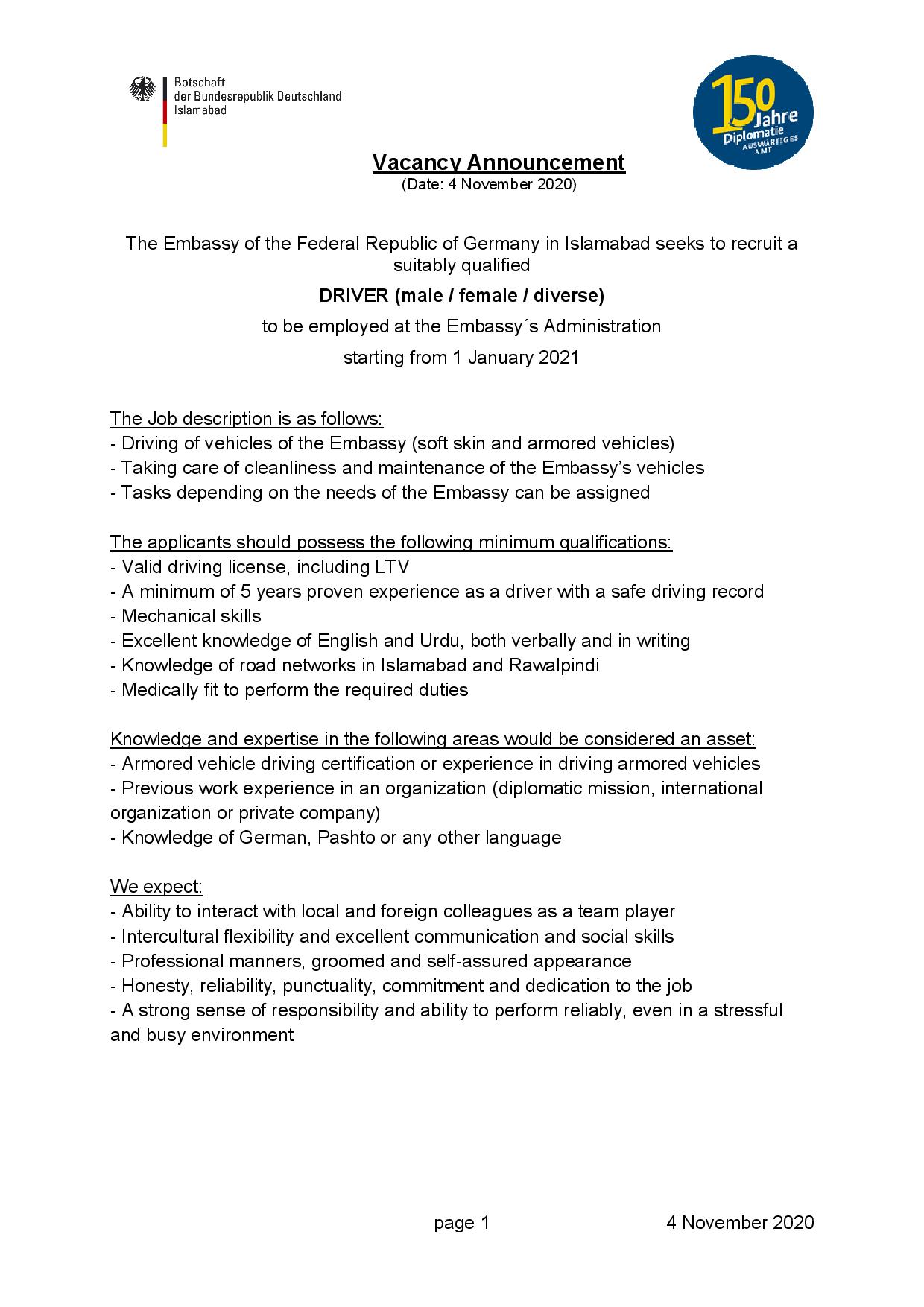 Botschaft
der Bundesrepublik Deutschland
Islamabad

150 Jahre
Diplomatie
AUSWÄRTIGES AMT

Vacancy Announcement
(Date: 4 November 2020)

The Embassy of the Federal Republic of Germany in Islamabad seeks to recruit a suitably qualified

DRIVER (male / female / diverse)

to be employed at the Embassy´s Administration

starting from 1 January 2021

The Job description is as follows:
- Driving of vehicles of the Embassy (soft skin and armored vehicles)
- Taking care of cleanliness and maintenance of the Embassy's vehicles
- Tasks depending on the needs of the Embassy can be assigned

The applicants should possess the following minimum qualifications:
- Valid driving license, including LTV
- A minimum of 5 years proven experience as a driver with a safe driving record
- Mechanical skills
- Excellent knowledge of English and Urdu, both verbally and in writing
- Knowledge of road networks in Islamabad and Rawalpindi
- Medically fit to perform the required duties

Knowledge and expertise in the following areas would be considered an asset:
- Armored vehicle driving certification or experience in driving armored vehicles
- Previous work experience in an organization (diplomatic mission, international organization or private company)
- Knowledge of German, Pashto or any other language

We expect:
- Ability to interact with local and foreign colleagues as a team player
- Intercultural flexibility and excellent communication and social skills
- Professional manners, groomed and self-assured appearance
- Honesty, reliability, punctuality, commitment and dedication to the job
- A strong sense of responsibility and ability to perform reliably, even in a stressful and busy environment

page 1 4 November 2020